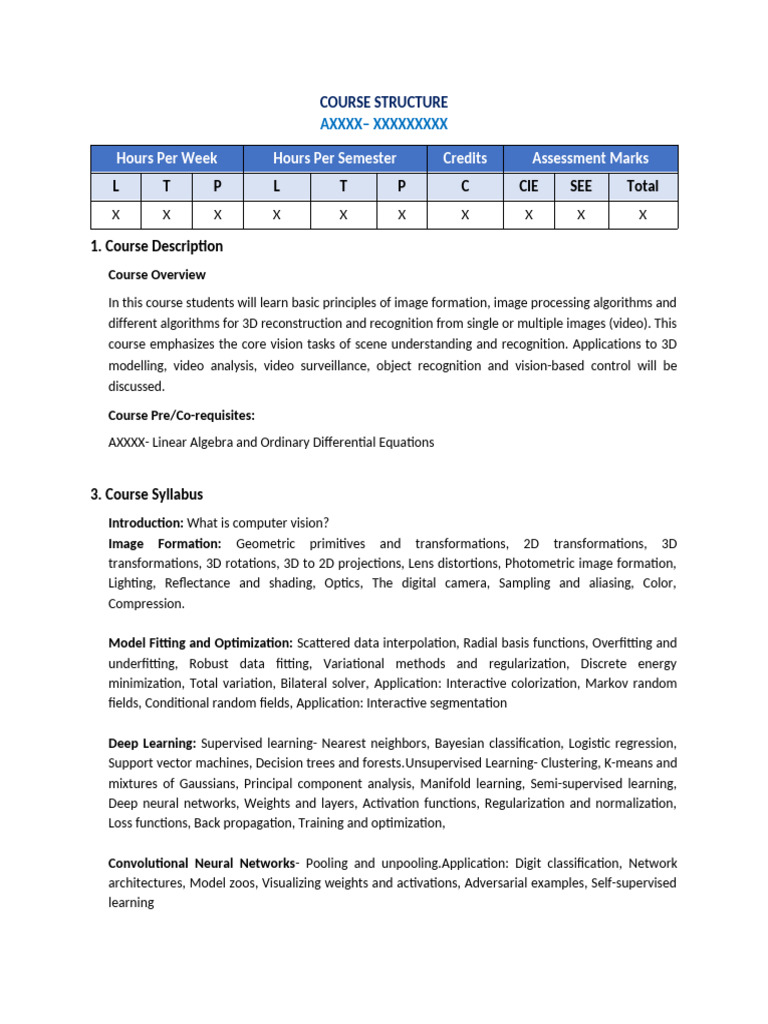 COURSE STRUCTURE
AXXXX– XXXXXXXXX

| Hours Per Week | | | Hours Per Semester | | | Credits | Assessment Marks | | |
|---|---|---|---|---|---|---|---|---|---|
| L | T | P | L | T | P | C | CIE | SEE | Total |
| X | X | X | X | X | X | X | X | X | X |

1. Course Description

Course Overview

In this course students will learn basic principles of image formation, image processing algorithms and different algorithms for 3D reconstruction and recognition from single or multiple images (video). This course emphasizes the core vision tasks of scene understanding and recognition. Applications to 3D modelling, video analysis, video surveillance, object recognition and vision-based control will be discussed.

Course Pre/Co-requisites:

AXXXX- Linear Algebra and Ordinary Differential Equations

3. Course Syllabus

Introduction: What is computer vision?
Image Formation: Geometric primitives and transformations, 2D transformations, 3D transformations, 3D rotations, 3D to 2D projections, Lens distortions, Photometric image formation, Lighting, Reflectance and shading, Optics, The digital camera, Sampling and aliasing, Color, Compression.

Model Fitting and Optimization: Scattered data interpolation, Radial basis functions, Overfitting and underfitting, Robust data fitting, Variational methods and regularization, Discrete energy minimization, Total variation, Bilateral solver, Application: Interactive colorization, Markov random fields, Conditional random fields, Application: Interactive segmentation

Deep Learning: Supervised learning- Nearest neighbors, Bayesian classification, Logistic regression, Support vector machines, Decision trees and forests.Unsupervised Learning- Clustering, K-means and mixtures of Gaussians, Principal component analysis, Manifold learning, Semi-supervised learning, Deep neural networks, Weights and layers, Activation functions, Regularization and normalization, Loss functions, Back propagation, Training and optimization,

Convolutional Neural Networks- Pooling and unpooling.Application: Digit classification, Network architectures, Model zoos, Visualizing weights and activations, Adversarial examples, Self-supervised learning